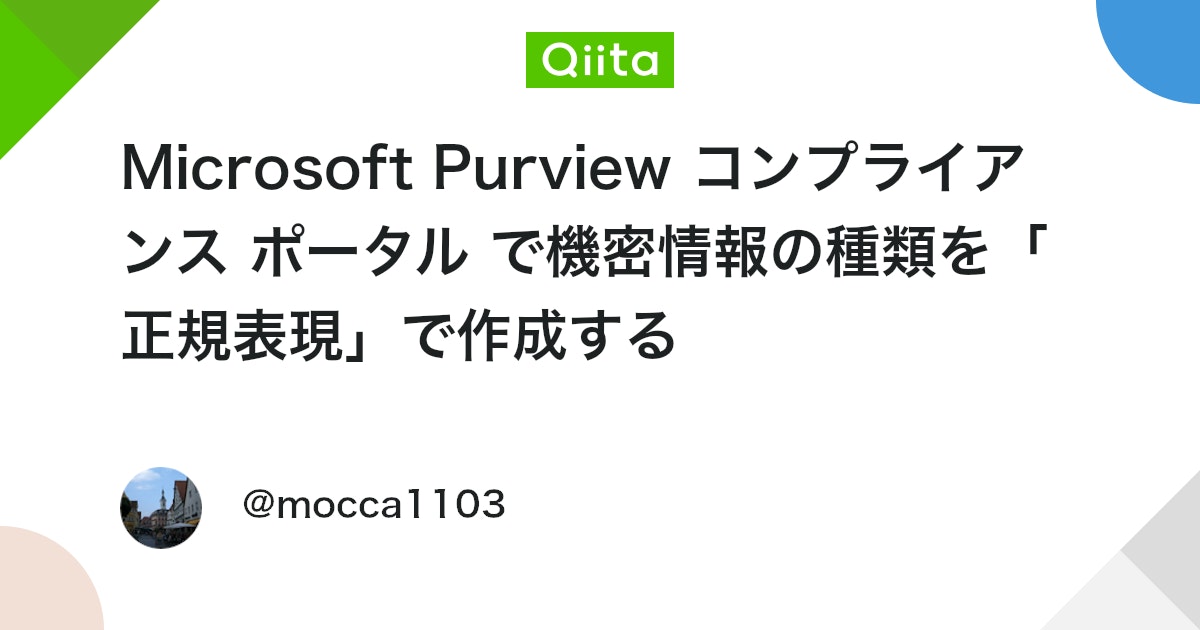 Qiita

Microsoft Purview コンプライアンス ポータル で機密情報の種類を「正規表現」で作成する

@mocca1103